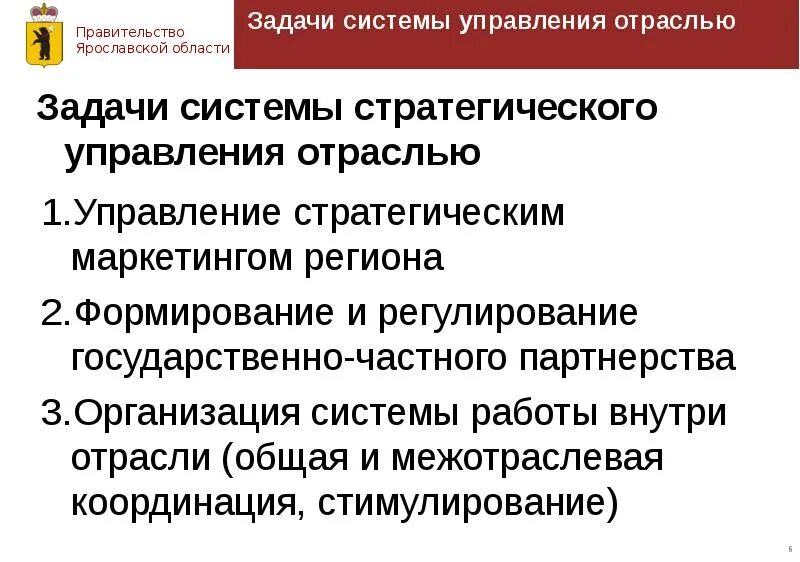 Правительство
Ярославской области

Задачи системы управления отраслью

Задачи системы стратегического управления отраслью

1.Управление стратегическим маркетингом региона

2.Формирование и регулирование государственно-частного партнерства

3.Организация системы работы внутри отрасли (общая и межотраслевая координация, стимулирование)

6